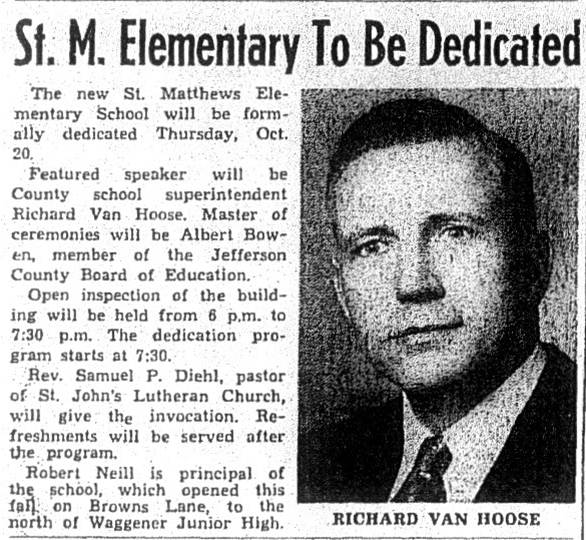 St. M. Elementary To Be Dedicated

The new St. Matthews Elementary School will be formally dedicated Thursday, Oct. 20.

Featured speaker will be County school superintendent Richard Van Hoose. Master of ceremonies will be Albert Bowen, member of the Jefferson County Board of Education.

Open inspection of the building will be held from 6 p.m. to 7:30 p.m. The dedication program starts at 7:30.

Rev. Samuel P. Diehl, pastor of St. John's Lutheran Church, will give the invocation. Refreshments will be served after the program.

Robert Neill is principal of the school, which opened this fall on Browns Lane, to the north of Waggener Junior High.

RICHARD VAN HOOSE